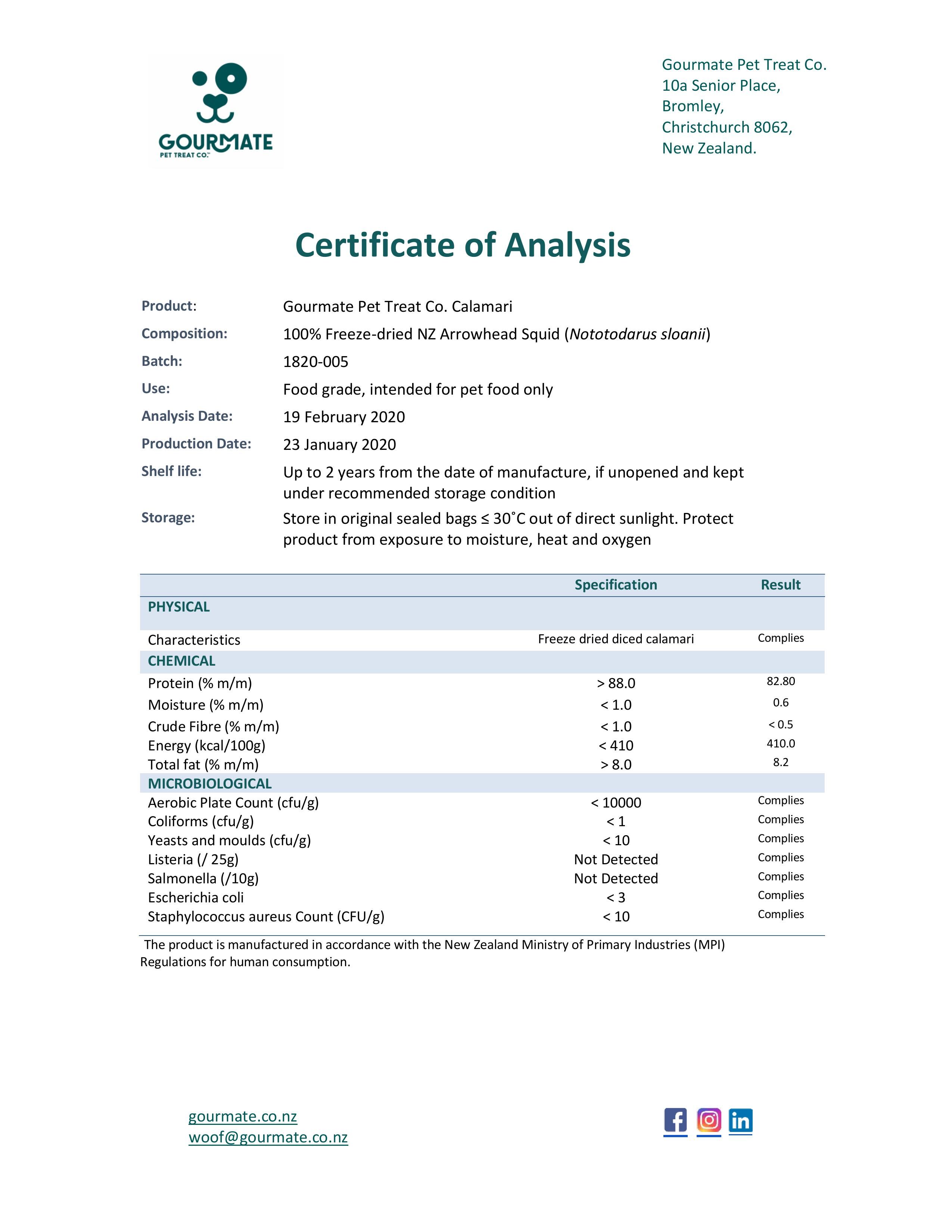 GOURMATE
PET TREAT CO.

Gourmate Pet Treat Co.
10a Senior Place,
Bromley,
Christchurch 8062,
New Zealand.

Certificate of Analysis

Product: Gourmate Pet Treat Co. Calamari
Composition: 100% Freeze-dried NZ Arrowhead Squid (Nototodarus sloanii)
Batch: 1820-005
Use: Food grade, intended for pet food only
Analysis Date: 19 February 2020
Production Date: 23 January 2020
Shelf life: Up to 2 years from the date of manufacture, if unopened and kept under recommended storage condition
Storage: Store in original sealed bags ≤ 30˚C out of direct sunlight. Protect product from exposure to moisture, heat and oxygen

| | Specification | Result |
|---|---|---|
| PHYSICAL | | |
| Characteristics | Freeze dried diced calamari | Complies |
| CHEMICAL | | |
| Protein (% m/m) | > 88.0 | 82.80 |
| Moisture (% m/m) | < 1.0 | 0.6 |
| Crude Fibre (% m/m) | < 1.0 | < 0.5 |
| Energy (kcal/100g) | < 410 | 410.0 |
| Total fat (% m/m) | > 8.0 | 8.2 |
| MICROBIOLOGICAL | | |
| Aerobic Plate Count (cfu/g) | < 10000 | Complies |
| Coliforms (cfu/g) | < 1 | Complies |
| Yeasts and moulds (cfu/g) | < 10 | Complies |
| Listeria (/ 25g) | Not Detected | Complies |
| Salmonella (/10g) | Not Detected | Complies |
| Escherichia coli | < 3 | Complies |
| Staphylococcus aureus Count (CFU/g) | < 10 | Complies |

The product is manufactured in accordance with the New Zealand Ministry of Primary Industries (MPI) Regulations for human consumption.

gourmate.co.nz
woof@gourmate.co.nz